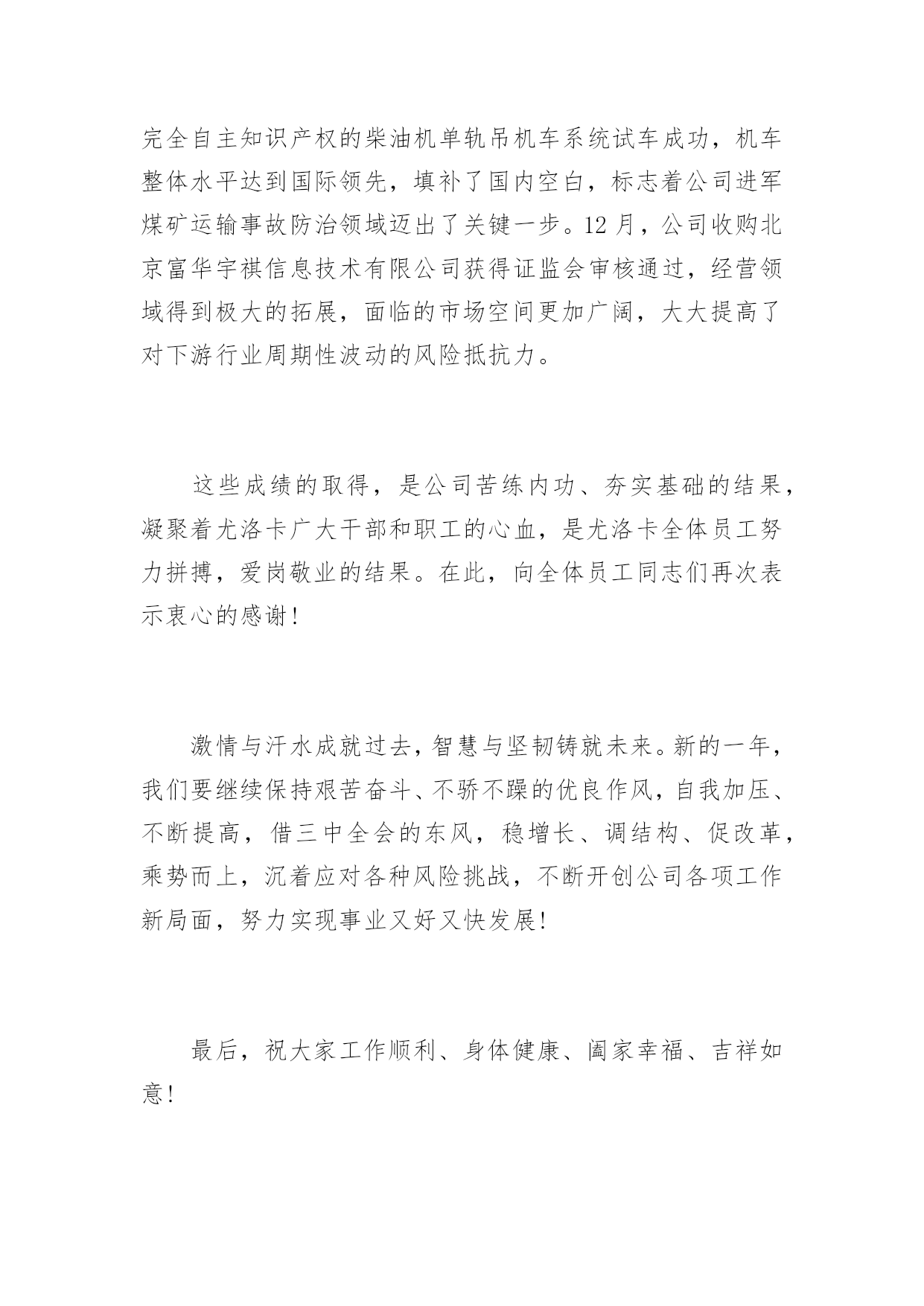 完全自主知识产权的柴油机单轨吊机车系统试车成功，机车整体水平达到国际领先，填补了国内空白，标志着公司进军煤矿运输事故防治领域迈出了关键一步。12月，公司收购北京富华宇祺信息技术有限公司获得证监会审核通过，经营领域得到极大的拓展，面临的市场空间更加广阔，大大提高了对下游行业周期性波动的风险抵抗力。

这些成绩的取得，是公司苦练内功、夯实基础的结果，凝聚着尤洛卡广大干部和职工的心血，是尤洛卡全体员工努力拼搏，爱岗敬业的结果。在此，向全体员工同志们再次表示衷心的感谢！

激情与汗水成就过去，智慧与坚韧铸就未来。新的一年，我们要继续保持艰苦奋斗、不骄不躁的优良作风，自我加压、不断提高，借三中全会的东风，稳增长、调结构、促改革，乘势而上，沉着应对各种风险挑战，不断开创公司各项工作新局面，努力实现事业又好又快发展！

最后，祝大家工作顺利、身体健康、阖家幸福、吉祥如意！